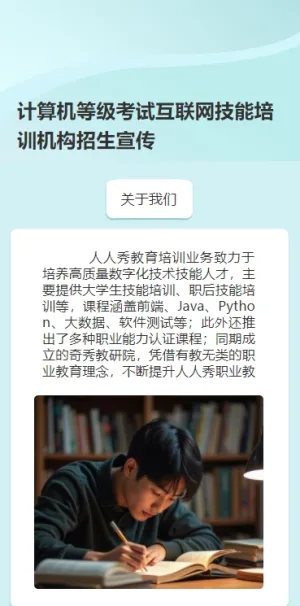 计算机等级考试互联网技能培训机构招生宣传

关于我们

人人秀教育培训业务致力于培养高质量数字化技术技能人才，主要提供大学生技能培训、职后技能培训等，课程涵盖前端、Java、Python、大数据、软件测试等；此外还推出了多种职业能力认证课程；同期成立的奇秀教研院，凭借有教无类的职业教育理念，不断提升人人秀职业教